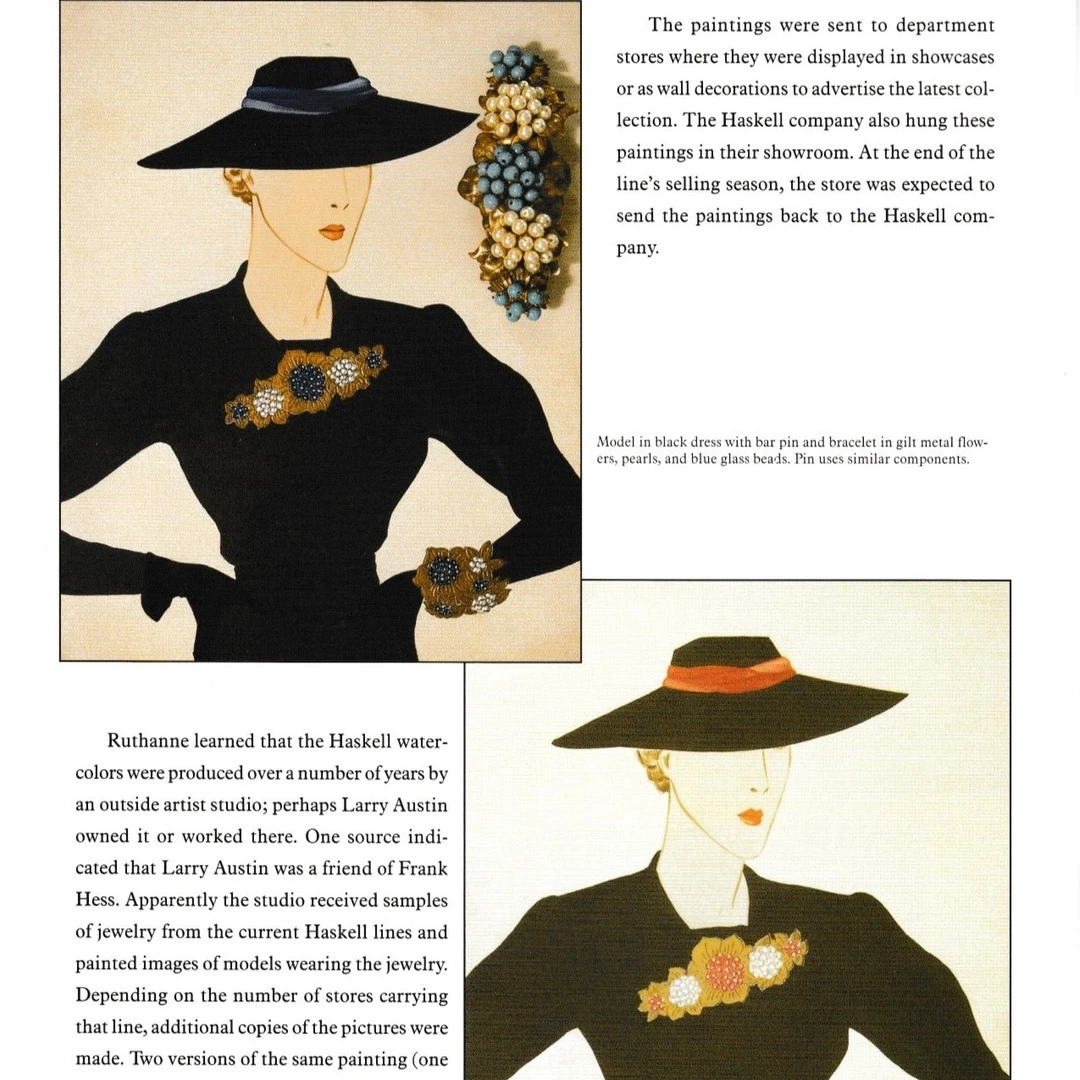 The paintings were sent to department stores where they were displayed in showcases or as wall decorations to advertise the latest collection. The Haskell company also hung these paintings in their showroom. At the end of the line's selling season, the store was expected to send the paintings back to the Haskell company.

Model in black dress with bar pin and bracelet in gilt metal flowers, pearls, and blue glass beads. Pin uses similar components.

Ruthanne learned that the Haskell watercolors were produced over a number of years by an outside artist studio; perhaps Larry Austin owned it or worked there. One source indicated that Larry Austin was a friend of Frank Hess. Apparently the studio received samples of jewelry from the current Haskell lines and painted images of models wearing the jewelry. Depending on the number of stores carrying that line, additional copies of the pictures were made. Two versions of the same painting (one